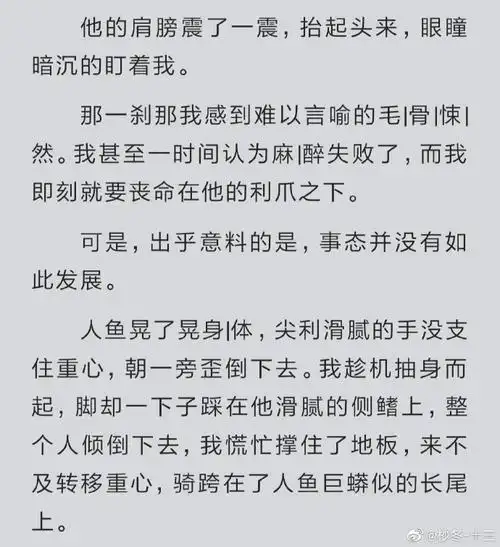 他的肩膀震了一震，抬起头来，眼瞳暗沉的盯着我。

那一刹那我感到难以言喻的毛|骨|悚|然。我甚至一时间认为麻|醉失败了，而我即刻就要丧命在他的利爪之下。

可是，出乎意料的是，事态并没有如此发展。

人鱼晃了晃身|体，尖利滑腻的手没支住重心，朝一旁歪倒下去。我趁机抽身而起，脚却一下子踩在他滑腻的侧鳍上，整个人倾倒下去，我慌忙撑住了地板，来不及转移重心，骑跨在了人鱼巨蟒似的长尾上。

@柳冬-十三